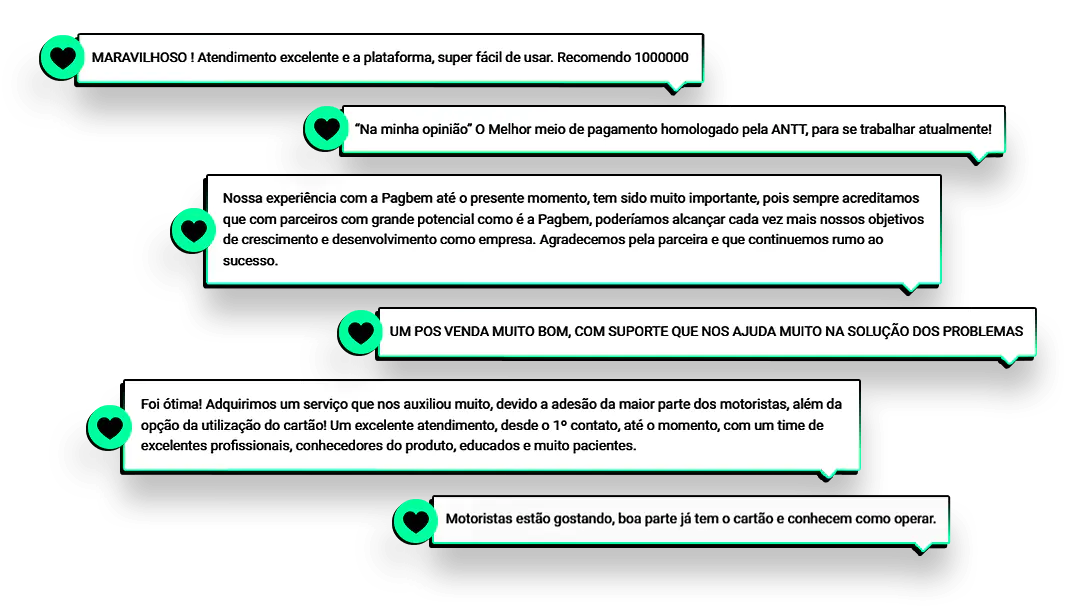 MARAVILHOSO ! Atendimento excelente e a plataforma, super fácil de usar. Recomendo 1000000

"Na minha opinião" O Melhor meio de pagamento homologado pela ANTT, para se trabalhar atualmente!

Nossa experiência com a Pagbem até o presente momento, tem sido muito importante, pois sempre acreditamos que com parceiros com grande potencial como é a Pagbem, poderíamos alcançar cada vez mais nossos objetivos de crescimento e desenvolvimento como empresa. Agradecemos pela parceira e que continuemos rumo ao sucesso.

UM POS VENDA MUITO BOM, COM SUPORTE QUE NOS AJUDA MUITO NA SOLUÇÃO DOS PROBLEMAS

Foi ótima! Adquirimos um serviço que nos auxiliou muito, devido a adesão da maior parte dos motoristas, além da opção da utilização do cartão! Um excelente atendimento, desde o 1º contato, até o momento, com um time de excelentes profissionais, conhecedores do produto, educados e muito pacientes.

Motoristas estão gostando, boa parte já tem o cartão e conhecem como operar.